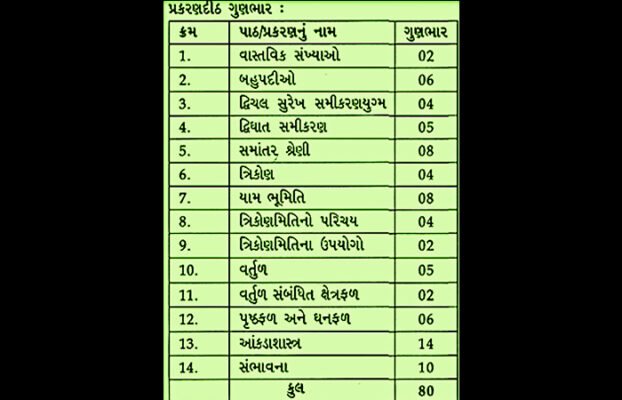 પ્રકરણદીઠ ગુણભાર :

| ક્રમ | પાઠ/પ્રકરણનું નામ | ગુણભાર |
|---|---|---|
| 1. | વાસ્તવિક સંખ્યાઓ | 02 |
| 2. | બહુપદીઓ | 06 |
| 3. | દ્વિચલ સુરેખ સમીકરણયુગ્મ | 04 |
| 4. | દ્વિઘાત સમીકરણ | 05 |
| 5. | સમાંતર શ્રેણી | 08 |
| 6. | ત્રિકોણ | 04 |
| 7. | યામ ભૂમિતિ | 08 |
| 8. | ત્રિકોણમિતિનો પરિચય | 04 |
| 9. | ત્રિકોણમિતિના ઉપયોગો | 02 |
| 10. | વર્તુળ | 05 |
| 11. | વર્તુળ સંબંધિત ક્ષેત્રફળ | 02 |
| 12. | પૃષ્ઠફળ અને ઘનફળ | 06 |
| 13. | આંકડાશાસ્ત્ર | 14 |
| 14. | સંભાવના | 10 |
| | કુલ | 80 |